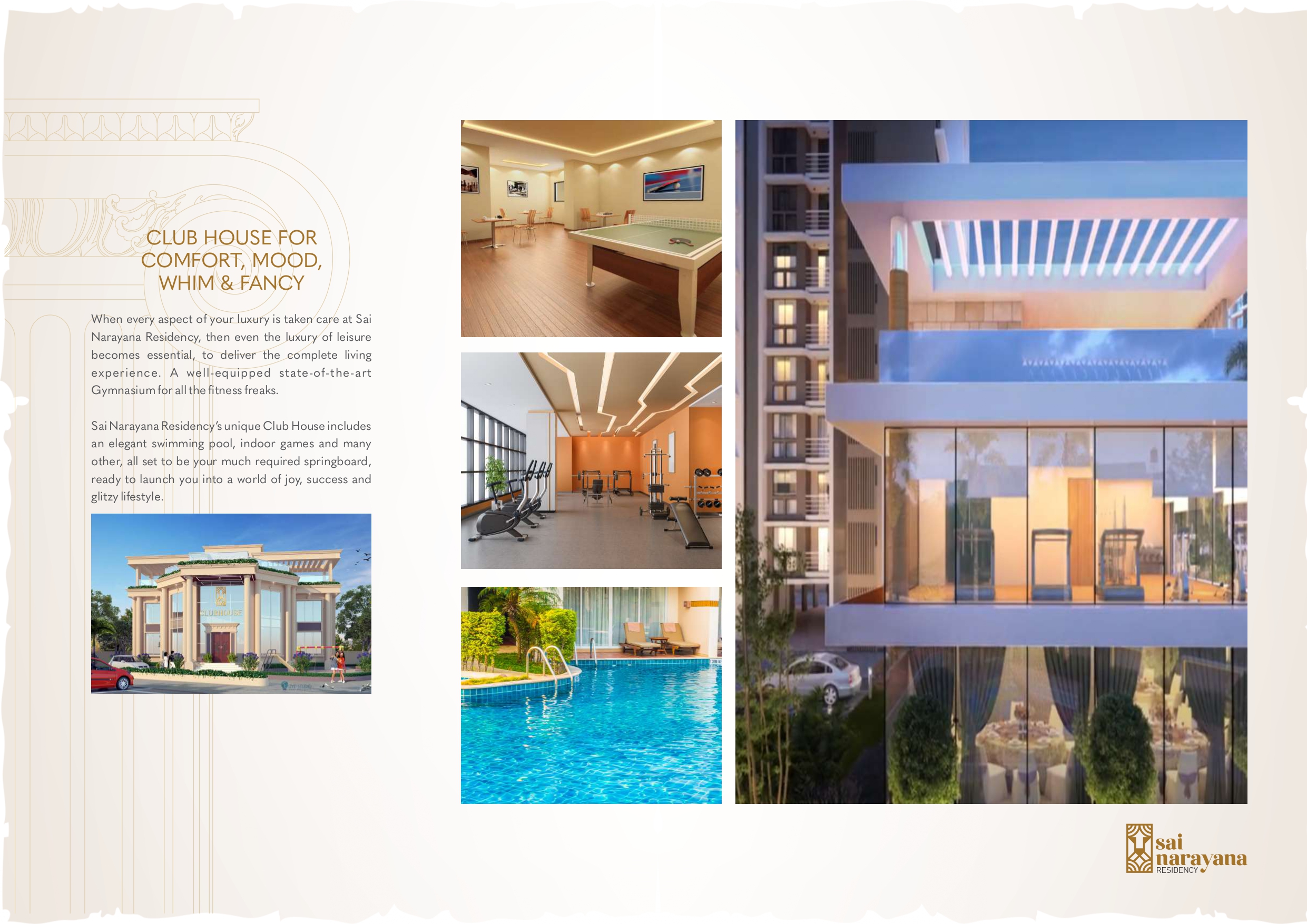 CLUB HOUSE FOR COMFORT, MOOD, WHIM & FANCY

When every aspect of your luxury is taken care at Sai Narayana Residency, then even the luxury of leisure becomes essential, to deliver the complete living experience. A well-equipped state-of-the-art Gymnasium for all the fitness freaks.

Sai Narayana Residency's unique Club House includes an elegant swimming pool, indoor games and many other, all set to be your much required springboard, ready to launch you into a world of joy, success and glitzy lifestyle.

CLUBHOUSE

sai
narayana
RESIDENCY